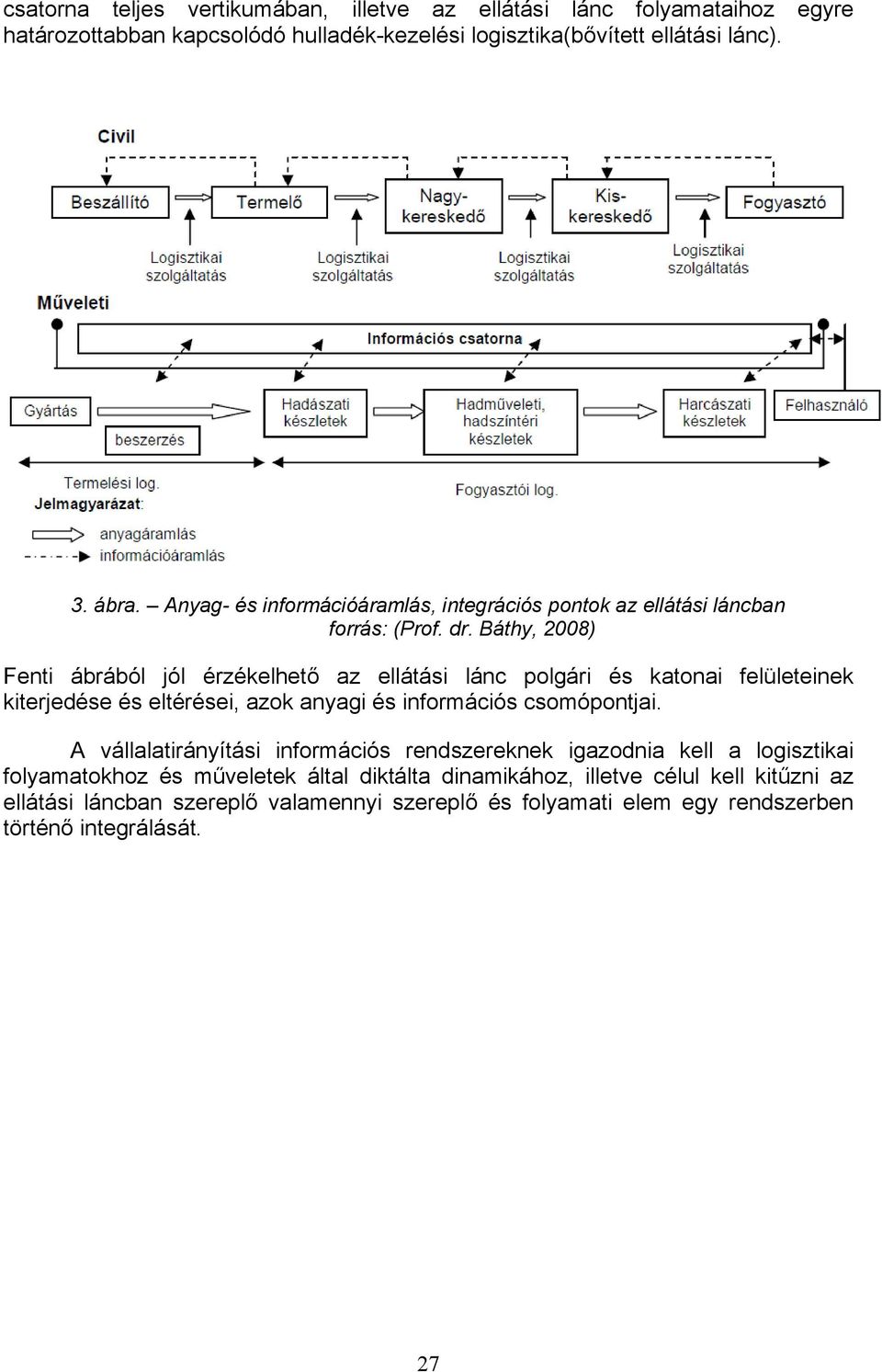 csatorna teljes vertikumában, illetve az ellátási lánc folyamataihoz egyre határozottabban kapcsolódó hulladék-kezelési logisztika(bővített ellátási lánc).

Civil

Beszállító

Termelő

Nagy-kereskedő

Kis-kereskedő

Fogyasztó

Logisztikai szolgáltatás

Logisztikai szolgáltatás

Logisztikai szolgáltatás

Logisztikai szolgáltatás

Műveleti

Információs csatorna

Gyártás

beszerzés

Hadászati készletek

Hadműveleti, hadszíntéri készletek

Harcászati készletek

Felhasználó

Termelési log.

Fogyasztói log.

Jelmagyarázat:

anyagáramlás

információáramlás

3. ábra. – Anyag- és információáramlás, integrációs pontok az ellátási láncban forrás: (Prof. dr. Báthy, 2008)

Fenti ábrából jól érzékelhető az ellátási lánc polgári és katonai felületeinek kiterjedése és eltérései, azok anyagi és információs csomópontjai.

A vállalatirányítási információs rendszereknek igazodnia kell a logisztikai folyamatokhoz és műveletek által diktálta dinamikához, illetve célul kell kitűzni az ellátási láncban szereplő valamennyi szereplő és folyamati elem egy rendszerben történő integrálását.

27